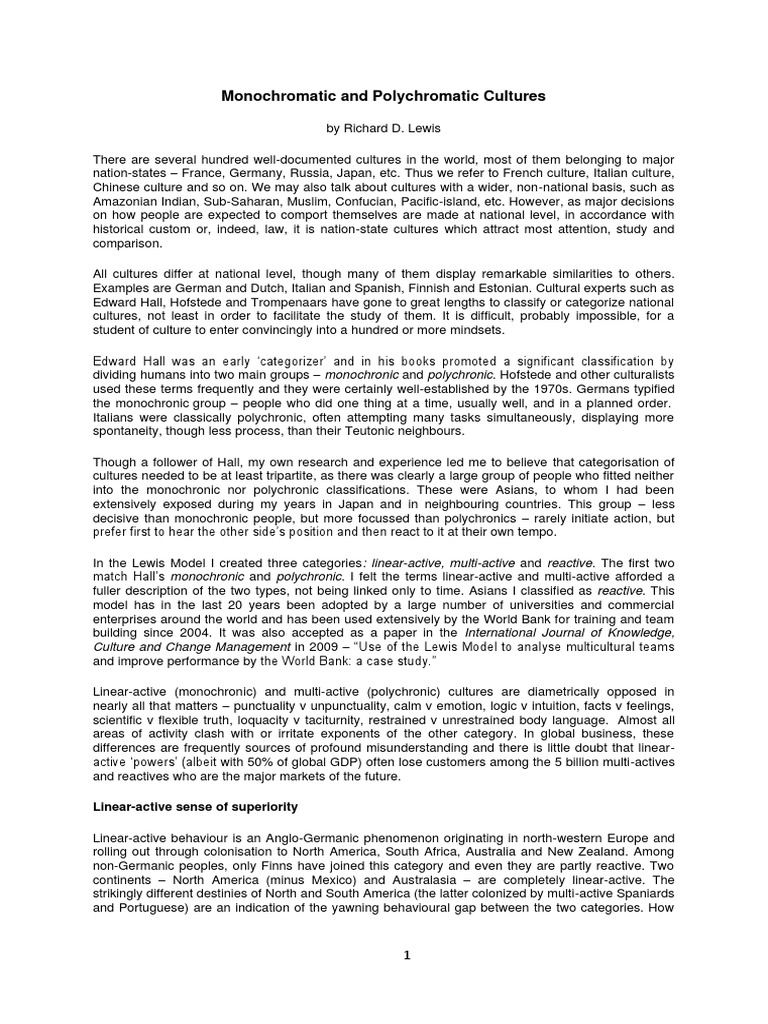 Monochromatic and Polychromatic Cultures

by Richard D. Lewis

There are several hundred well-documented cultures in the world, most of them belonging to major nation-states – France, Germany, Russia, Japan, etc. Thus we refer to French culture, Italian culture, Chinese culture and so on. We may also talk about cultures with a wider, non-national basis, such as Amazonian Indian, Sub-Saharan, Muslim, Confucian, Pacific-island, etc. However, as major decisions on how people are expected to comport themselves are made at national level, in accordance with historical custom or, indeed, law, it is nation-state cultures which attract most attention, study and comparison.

All cultures differ at national level, though many of them display remarkable similarities to others. Examples are German and Dutch, Italian and Spanish, Finnish and Estonian. Cultural experts such as Edward Hall, Hofstede and Trompenaars have gone to great lengths to classify or categorize national cultures, not least in order to facilitate the study of them. It is difficult, probably impossible, for a student of culture to enter convincingly into a hundred or more mindsets.

Edward Hall was an early 'categorizer' and in his books promoted a significant classification by dividing humans into two main groups – monochronic and polychronic. Hofstede and other culturalists used these terms frequently and they were certainly well-established by the 1970s. Germans typified the monochronic group – people who did one thing at a time, usually well, and in a planned order. Italians were classically polychronic, often attempting many tasks simultaneously, displaying more spontaneity, though less process, than their Teutonic neighbours.

Though a follower of Hall, my own research and experience led me to believe that categorisation of cultures needed to be at least tripartite, as there was clearly a large group of people who fitted neither into the monochronic nor polychronic classifications. These were Asians, to whom I had been extensively exposed during my years in Japan and in neighbouring countries. This group – less decisive than monochronic people, but more focussed than polychronics – rarely initiate action, but prefer first to hear the other side's position and then react to it at their own tempo.

In the Lewis Model I created three categories: linear-active, multi-active and reactive. The first two match Hall's monochronic and polychronic. I felt the terms linear-active and multi-active afforded a fuller description of the two types, not being linked only to time. Asians I classified as reactive. This model has in the last 20 years been adopted by a large number of universities and commercial enterprises around the world and has been used extensively by the World Bank for training and team building since 2004. It was also accepted as a paper in the International Journal of Knowledge, Culture and Change Management in 2009 – "Use of the Lewis Model to analyse multicultural teams and improve performance by the World Bank: a case study."

Linear-active (monochronic) and multi-active (polychronic) cultures are diametrically opposed in nearly all that matters – punctuality v unpunctuality, calm v emotion, logic v intuition, facts v feelings, scientific v flexible truth, loquacity v taciturnity, restrained v unrestrained body language. Almost all areas of activity clash with or irritate exponents of the other category. In global business, these differences are frequently sources of profound misunderstanding and there is little doubt that linear-active 'powers' (albeit with 50% of global GDP) often lose customers among the 5 billion multi-actives and reactives who are the major markets of the future.

Linear-active sense of superiority

Linear-active behaviour is an Anglo-Germanic phenomenon originating in north-western Europe and rolling out through colonisation to North America, South Africa, Australia and New Zealand. Among non-Germanic peoples, only Finns have joined this category and even they are partly reactive. Two continents – North America (minus Mexico) and Australasia – are completely linear-active. The strikingly different destinies of North and South America (the latter colonized by multi-active Spaniards and Portuguese) are an indication of the yawning behavioural gap between the two categories. How

1